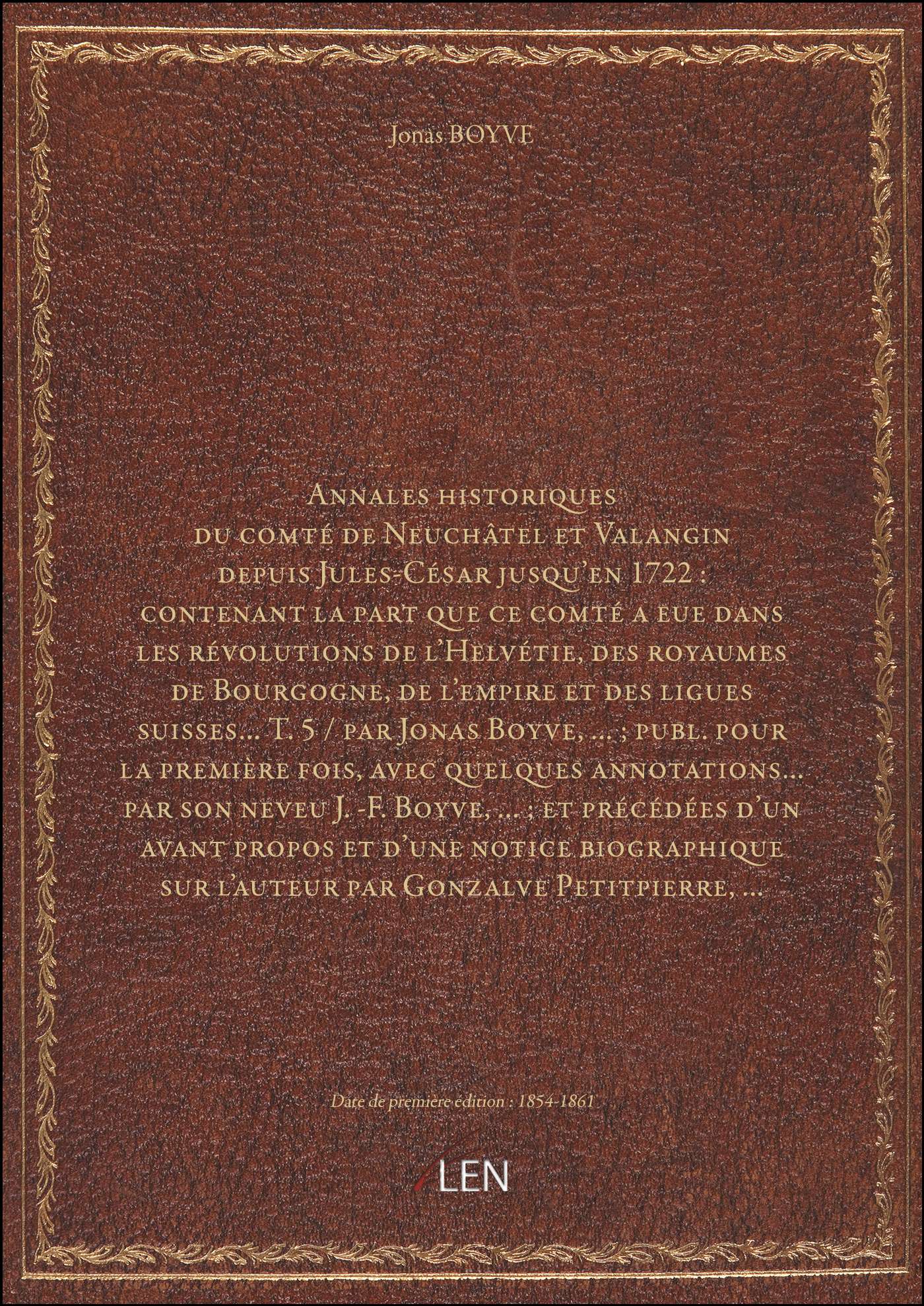 Jonas BOYVE

Annales historiques du comté de Neuchâtel et Valangin depuis Jules-César jusqu'en 1722 : contenant la part que ce comté a eue dans les révolutions de l'Helvétie, des royaumes de Bourgogne, de l'empire et des ligues suisses... T. 5 / par Jonas Boyve, ... ; publ. pour la première fois, avec quelques annotations... par son neveu J. -F. Boyve, ... ; et précédées d'un avant propos et d'une notice biographique sur l'auteur par Gonzalve Petitpierre, ...

Date de première édition : 1854-1861

LEN